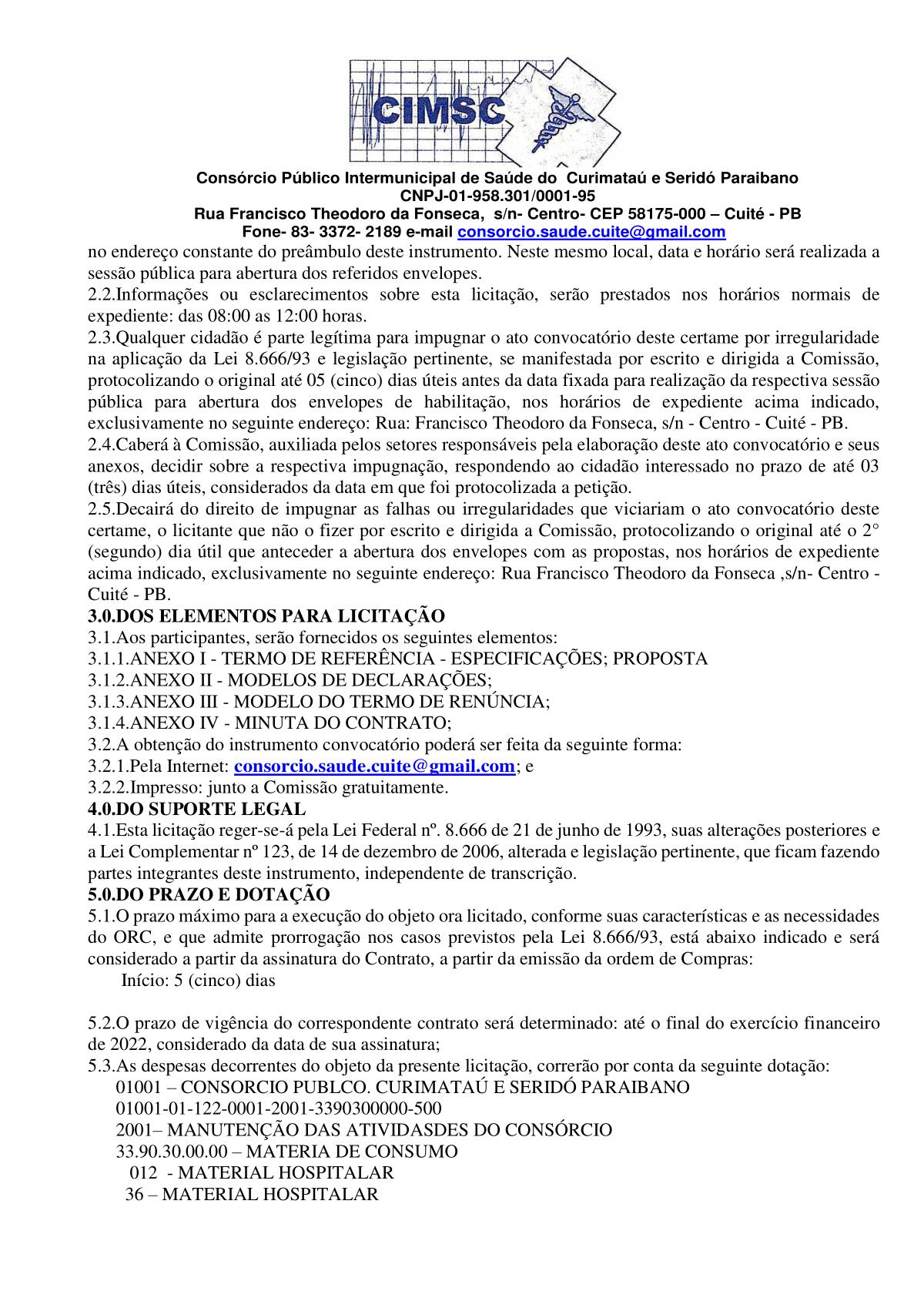 CIMSC

Consórcio Público Intermunicipal de Saúde do Curimataú e Seridó Paraibano
CNPJ-01-958.301/0001-95
Rua Francisco Theodoro da Fonseca, s/n- Centro- CEP 58175-000 – Cuité - PB
Fone- 83- 3372- 2189 e-mail consorcio.saude.cuite@gmail.com

no endereço constante do preâmbulo deste instrumento. Neste mesmo local, data e horário será realizada a sessão pública para abertura dos referidos envelopes.
2.2.Informações ou esclarecimentos sobre esta licitação, serão prestados nos horários normais de expediente: das 08:00 as 12:00 horas.
2.3.Qualquer cidadão é parte legítima para impugnar o ato convocatório deste certame por irregularidade na aplicação da Lei 8.666/93 e legislação pertinente, se manifestada por escrito e dirigida a Comissão, protocolizando o original até 05 (cinco) dias úteis antes da data fixada para realização da respectiva sessão pública para abertura dos envelopes de habilitação, nos horários de expediente acima indicado, exclusivamente no seguinte endereço: Rua: Francisco Theodoro da Fonseca, s/n - Centro - Cuité - PB.
2.4.Caberá à Comissão, auxiliada pelos setores responsáveis pela elaboração deste ato convocatório e seus anexos, decidir sobre a respectiva impugnação, respondendo ao cidadão interessado no prazo de até 03 (três) dias úteis, considerados da data em que foi protocolizada a petição.
2.5.Decairá do direito de impugnar as falhas ou irregularidades que viciariam o ato convocatório deste certame, o licitante que não o fizer por escrito e dirigida a Comissão, protocolizando o original até o 2° (segundo) dia útil que anteceder a abertura dos envelopes com as propostas, nos horários de expediente acima indicado, exclusivamente no seguinte endereço: Rua Francisco Theodoro da Fonseca ,s/n- Centro - Cuité - PB.
3.0.DOS ELEMENTOS PARA LICITAÇÃO
3.1.Aos participantes, serão fornecidos os seguintes elementos:
3.1.1.ANEXO I - TERMO DE REFERÊNCIA - ESPECIFICAÇÕES; PROPOSTA
3.1.2.ANEXO II - MODELOS DE DECLARAÇÕES;
3.1.3.ANEXO III - MODELO DO TERMO DE RENÚNCIA;
3.1.4.ANEXO IV - MINUTA DO CONTRATO;
3.2.A obtenção do instrumento convocatório poderá ser feita da seguinte forma:
3.2.1.Pela Internet: consorcio.saude.cuite@gmail.com; e
3.2.2.Impresso: junto a Comissão gratuitamente.
4.0.DO SUPORTE LEGAL
4.1.Esta licitação reger-se-á pela Lei Federal nº. 8.666 de 21 de junho de 1993, suas alterações posteriores e a Lei Complementar nº 123, de 14 de dezembro de 2006, alterada e legislação pertinente, que ficam fazendo partes integrantes deste instrumento, independente de transcrição.
5.0.DO PRAZO E DOTAÇÃO
5.1.O prazo máximo para a execução do objeto ora licitado, conforme suas características e as necessidades do ORC, e que admite prorrogação nos casos previstos pela Lei 8.666/93, está abaixo indicado e será considerado a partir da assinatura do Contrato, a partir da emissão da ordem de Compras:
Início: 5 (cinco) dias

5.2.O prazo de vigência do correspondente contrato será determinado: até o final do exercício financeiro de 2022, considerado da data de sua assinatura;
5.3.As despesas decorrentes do objeto da presente licitação, correrão por conta da seguinte dotação:
01001 – CONSORCIO PUBLCO. CURIMATAÚ E SERIDÓ PARAIBANO
01001-01-122-0001-2001-3390300000-500
2001– MANUTENÇÃO DAS ATIVIDASDES DO CONSÓRCIO
33.90.30.00.00 – MATERIA DE CONSUMO
012 - MATERIAL HOSPITALAR
36 – MATERIAL HOSPITALAR